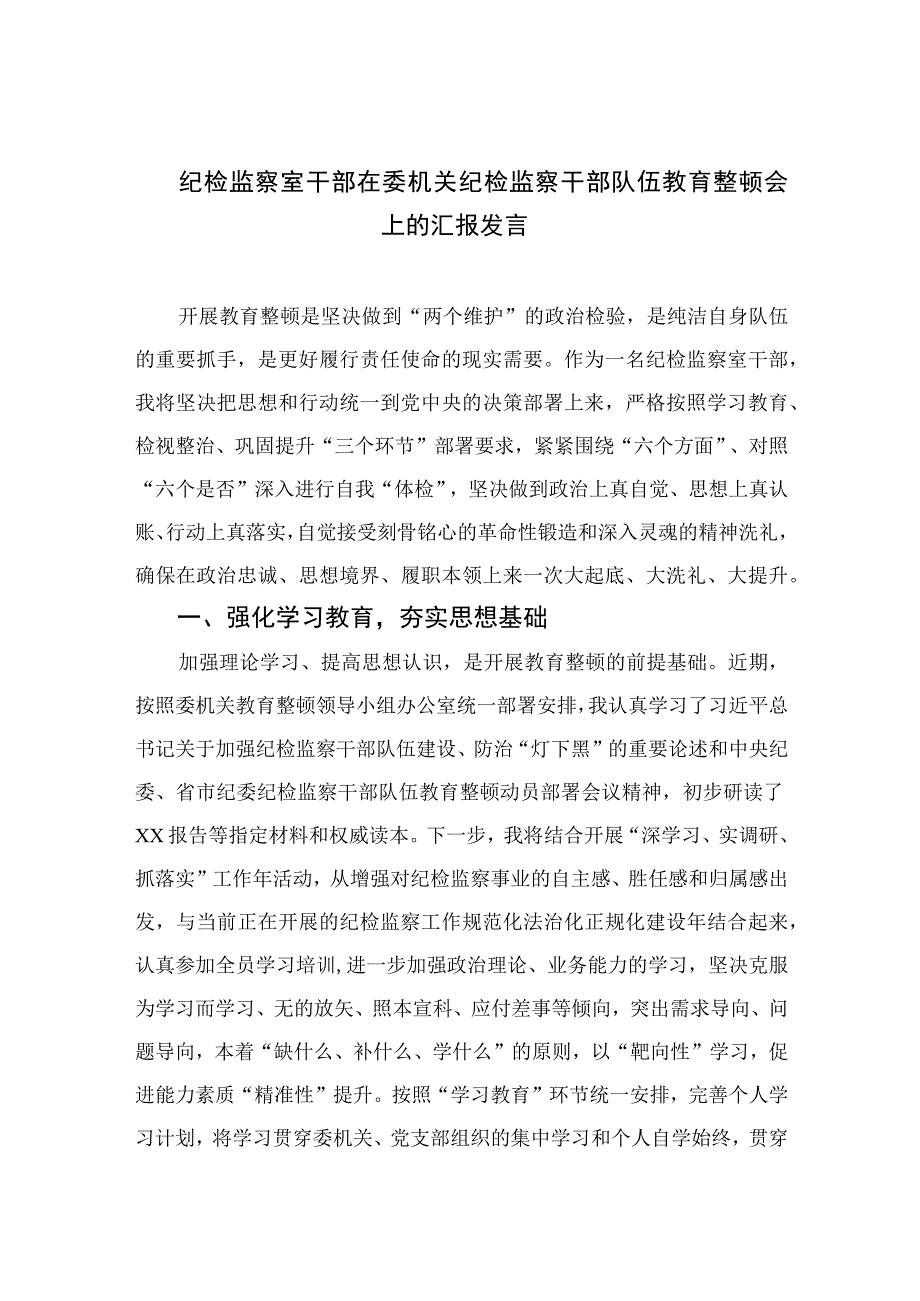 纪检监察室干部在委机关纪检监察干部队伍教育整顿会上的汇报发言

开展教育整顿是坚决做到“两个维护”的政治检验，是纯洁自身队伍的重要抓手，是更好履行责任使命的现实需要。作为一名纪检监察室干部，我将坚决把思想和行动统一到党中央的决策部署上来，严格按照学习教育、检视整治、巩固提升“三个环节”部署要求，紧紧围绕“六个方面”、对照“六个是否”深入进行自我“体检”，坚决做到政治上真自觉、思想上真认账、行动上真落实，自觉接受刻骨铭心的革命性锻造和深入灵魂的精神洗礼，确保在政治忠诚、思想境界、履职本领上来一次大起底、大洗礼、大提升。

一、强化学习教育，夯实思想基础

加强理论学习、提高思想认识，是开展教育整顿的前提基础。近期，按照委机关教育整顿领导小组办公室统一部署安排，我认真学习了习近平总书记关于加强纪检监察干部队伍建设、防治“灯下黑”的重要论述和中央纪委、省市纪委纪检监察干部队伍教育整顿动员部署会议精神，初步研读了XX报告等指定材料和权威读本。下一步，我将结合开展“深学习、实调研、抓落实”工作年活动，从增强对纪检监察事业的自主感、胜任感和归属感出发，与当前正在开展的纪检监察工作规范化法治化正规化建设年结合起来，认真参加全员学习培训，进一步加强政治理论、业务能力的学习，坚决克服为学习而学习、无的放矢、照本宣科、应付差事等倾向，突出需求导向、问题导向，本着“缺什么、补什么、学什么”的原则，以“靶向性”学习，促进能力素质“精准性”提升。按照“学习教育”环节统一安排，完善个人学习计划，将学习贯穿委机关、党支部组织的集中学习和个人自学始终，贯穿